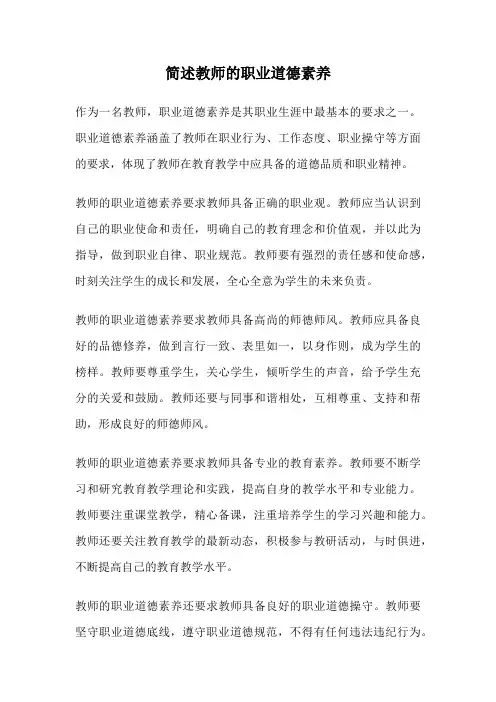 简述教师的职业道德素养

作为一名教师，职业道德素养是其职业生涯中最基本的要求之一。职业道德素养涵盖了教师在职业行为、工作态度、职业操守等方面的要求，体现了教师在教育教学中应具备的道德品质和职业精神。

教师的职业道德素养要求教师具备正确的职业观。教师应当认识到自己的职业使命和责任，明确自己的教育理念和价值观，并以此为指导，做到职业自律、职业规范。教师要有强烈的责任感和使命感，时刻关注学生的成长和发展，全心全意为学生的未来负责。

教师的职业道德素养要求教师具备高尚的师德师风。教师应具备良好的品德修养，做到言行一致、表里如一，以身作则，成为学生的榜样。教师要尊重学生，关心学生，倾听学生的声音，给予学生充分的关爱和鼓励。教师还要与同事和谐相处，互相尊重、支持和帮助，形成良好的师德师风。

教师的职业道德素养要求教师具备专业的教育素养。教师要不断学习和研究教育教学理论和实践，提高自身的教学水平和专业能力。教师要注重课堂教学，精心备课，注重培养学生的学习兴趣和能力。教师还要关注教育教学的最新动态，积极参与教研活动，与时俱进，不断提高自己的教育教学水平。

教师的职业道德素养还要求教师具备良好的职业道德操守。教师要坚守职业道德底线，遵守职业道德规范，不得有任何违法违纪行为。